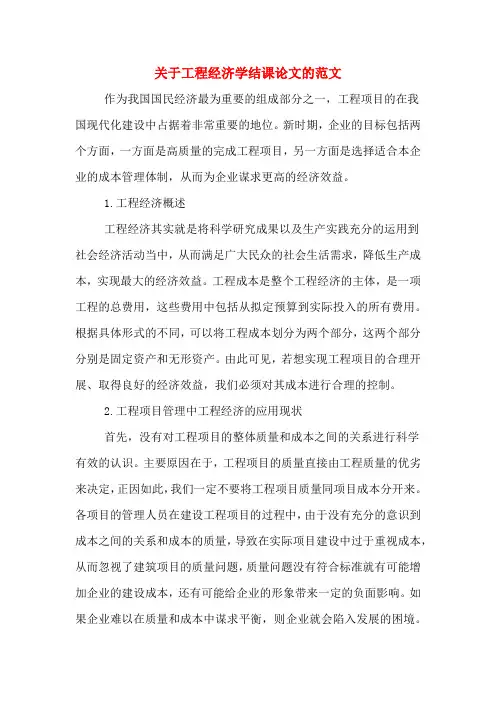 关于工程经济学结课论文的范文

作为我国国民经济最为重要的组成部分之一，工程项目的在我国现代化建设中占据着非常重要的地位。新时期，企业的目标包括两个方面，一方面是高质量的完成工程项目，另一方面是选择适合本企业的成本管理体制，从而为企业谋求更高的经济效益。

1.工程经济概述

工程经济其实就是将科学研究成果以及生产实践充分的运用到社会经济活动当中，从而满足广大民众的社会生活需求，降低生产成本，实现最大的经济效益。工程成本是整个工程经济的主体，是一项工程的总费用，这些费用中包括从拟定预算到实际投入的所有费用。根据具体形式的不同，可以将工程成本划分为两个部分，这两个部分分别是固定资产和无形资产。由此可见，若想实现工程项目的合理开展、取得良好的经济效益，我们必须对其成本进行合理的控制。

2.工程项目管理中工程经济的应用现状

首先，没有对工程项目的整体质量和成本之间的关系进行科学有效的认识。主要原因在于，工程项目的质量直接由工程质量的优劣来决定，正因如此，我们一定不要将工程项目质量同项目成本分开来。各项目的管理人员在建设工程项目的过程中，由于没有充分的意识到成本之间的关系和成本的质量，导致在实际项目建设中过于重视成本，从而忽视了建筑项目的质量问题，质量问题没有符合标准就有可能增加企业的建设成本，还有可能给企业的形象带来一定的负面影响。如果企业难以在质量和成本中谋求平衡，则企业就会陷入发展的困境。